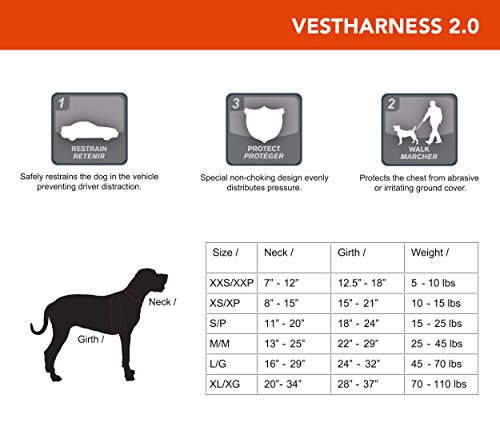 VESTHARNESS 2.0

1
RESTRAIN
RETENIR

Safely restrains the dog in the vehicle preventing driver distraction.

3
PROTECT
PROTÉGER

Special non-choking design evenly distributes pressure.

2
WALK
MARCHER

Protects the chest from abrasive or irritating ground cover.

Neck /

Girth /

| Size / | Neck / | Girth / | Weight / |
|---|---|---|---|
| XXS/XXP | 7" - 12" | 12.5" - 18" | 5 - 10 lbs |
| XS/XP | 8" - 15" | 15" - 21" | 10 - 15 lbs |
| S/P | 11" - 20" | 18" - 24" | 15 - 25 lbs |
| M/M | 13" - 25" | 22" - 29" | 25 - 45 lbs |
| L/G | 16" - 29" | 24" - 32" | 45 - 70 lbs |
| XL/XG | 20"- 34" | 28" - 37" | 70 - 110 lbs |